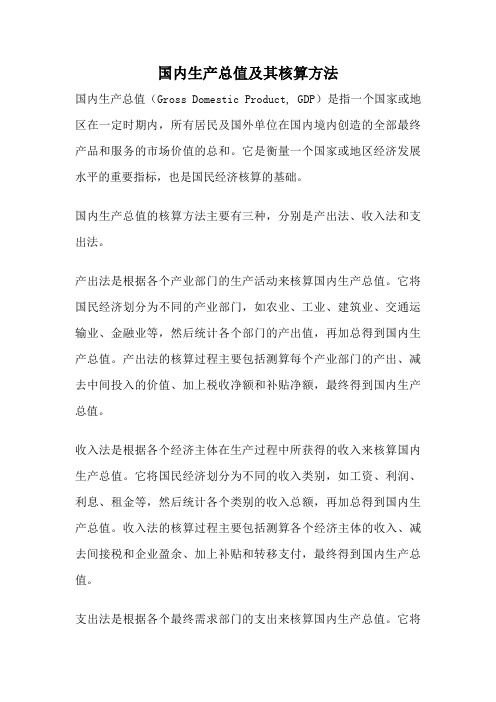 国内生产总值及其核算方法

国内生产总值（Gross Domestic Product, GDP）是指一个国家或地区在一定时期内，所有居民及国外单位在国内境内创造的全部最终产品和服务的市场价值的总和。它是衡量一个国家或地区经济发展水平的重要指标，也是国民经济核算的基础。

国内生产总值的核算方法主要有三种，分别是产出法、收入法和支出法。

产出法是根据各个产业部门的生产活动来核算国内生产总值。它将国民经济划分为不同的产业部门，如农业、工业、建筑业、交通运输业、金融业等，然后统计各个部门的产出值，再加总得到国内生产总值。产出法的核算过程主要包括测算每个产业部门的产出、减去中间投入的价值、加上税收净额和补贴净额，最终得到国内生产总值。

收入法是根据各个经济主体在生产过程中所获得的收入来核算国内生产总值。它将国民经济划分为不同的收入类别，如工资、利润、利息、租金等，然后统计各个类别的收入总额，再加总得到国内生产总值。收入法的核算过程主要包括测算各个经济主体的收入、减去间接税和企业盈余、加上补贴和转移支付，最终得到国内生产总值。

支出法是根据各个最终需求部门的支出来核算国内生产总值。它将